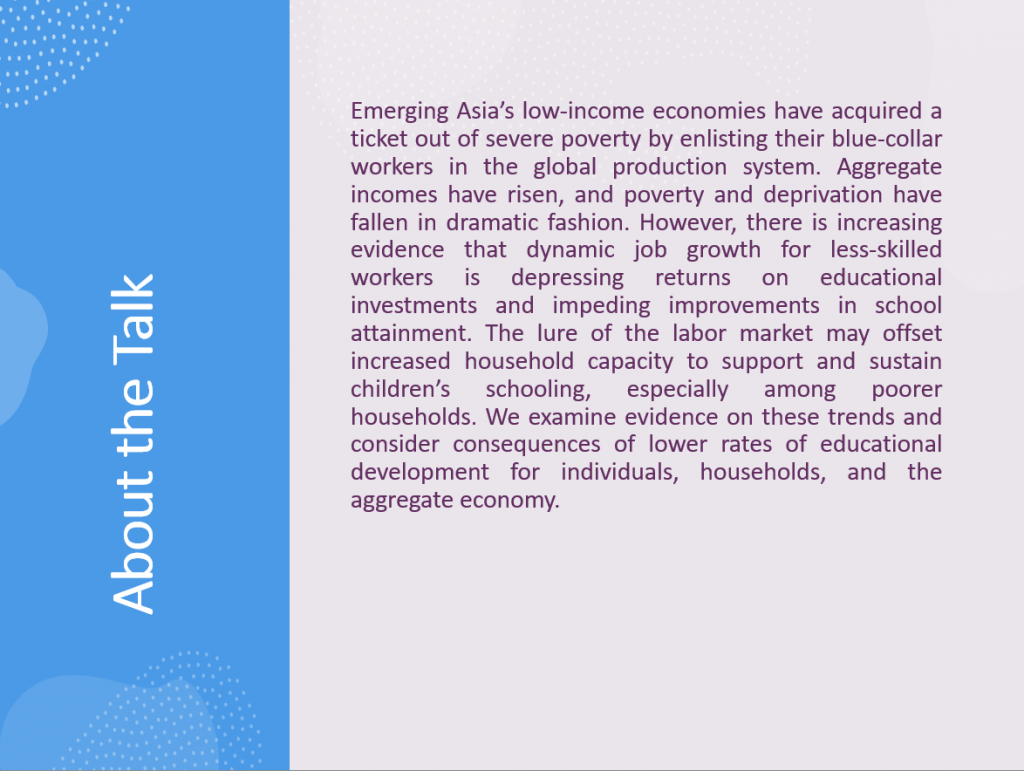 About the Talk

Emerging Asia's low-income economies have acquired a ticket out of severe poverty by enlisting their blue-collar workers in the global production system. Aggregate incomes have risen, and poverty and deprivation have fallen in dramatic fashion. However, there is increasing evidence that dynamic job growth for less-skilled workers is depressing returns on educational investments and impeding improvements in school attainment. The lure of the labor market may offset increased household capacity to support and sustain children's schooling, especially among poorer households. We examine evidence on these trends and consider consequences of lower rates of educational development for individuals, households, and the aggregate economy.